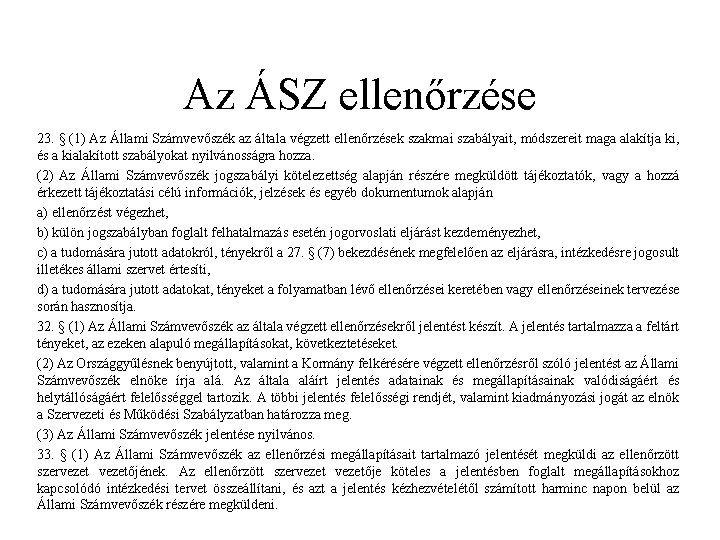 Az ÁSZ ellenőrzése

23. § (1) Az Állami Számvevőszék az általa végzett ellenőrzések szakmai szabályait, módszereit maga alakítja ki, és a kialakított szabályokat nyilvánosságra hozza.

(2) Az Állami Számvevőszék jogszabályi kötelezettség alapján részére megküldött tájékoztatók, vagy a hozzá érkezett tájékoztatási célú információk, jelzések és egyéb dokumentumok alapján

a) ellenőrzést végezhet,

b) külön jogszabályban foglalt felhatalmazás esetén jogorvoslati eljárást kezdeményezhet,

c) a tudomására jutott adatokról, tényekről a 27. § (7) bekezdésének megfelelően az eljárásra, intézkedésre jogosult illetékes állami szervet értesíti,

d) a tudomására jutott adatokat, tényeket a folyamatban lévő ellenőrzései keretében vagy ellenőrzéseinek tervezése során hasznosítja.

32. § (1) Az Állami Számvevőszék az általa végzett ellenőrzésekről jelentést készít. A jelentés tartalmazza a feltárt tényeket, az ezeken alapuló megállapításokat, következtetéseket.

(2) Az Országgyűlésnek benyújtott, valamint a Kormány felkérésére végzett ellenőrzésről szóló jelentést az Állami Számvevőszék elnöke írja alá. Az általa aláírt jelentés adatainak és megállapításainak valódiságáért és helytállóságáért felelősséggel tartozik. A többi jelentés felelősségi rendjét, valamint kiadmányozási jogát az elnök a Szervezeti és Működési Szabályzatban határozza meg.

(3) Az Állami Számvevőszék jelentése nyilvános.

33. § (1) Az Állami Számvevőszék az ellenőrzési megállapításait tartalmazó jelentését megküldi az ellenőrzött szervezet vezetőjének. Az ellenőrzött szervezet vezetője köteles a jelentésben foglalt megállapításokhoz kapcsolódó intézkedési tervet összeállítani, és azt a jelentés kézhezvételétől számított harminc napon belül az Állami Számvevőszék részére megküldeni.